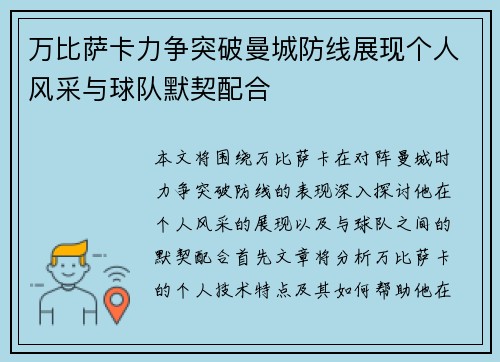 万比萨卡力争突破曼城防线展现个人风采与球队默契配合

本文将围绕万比萨卡在对阵曼城时力争突破防线的表现深入探讨他在个人风采的展现以及与球队之间的默契配合首先文章将分析万比萨卡的个人技术特点及其如何帮助他在